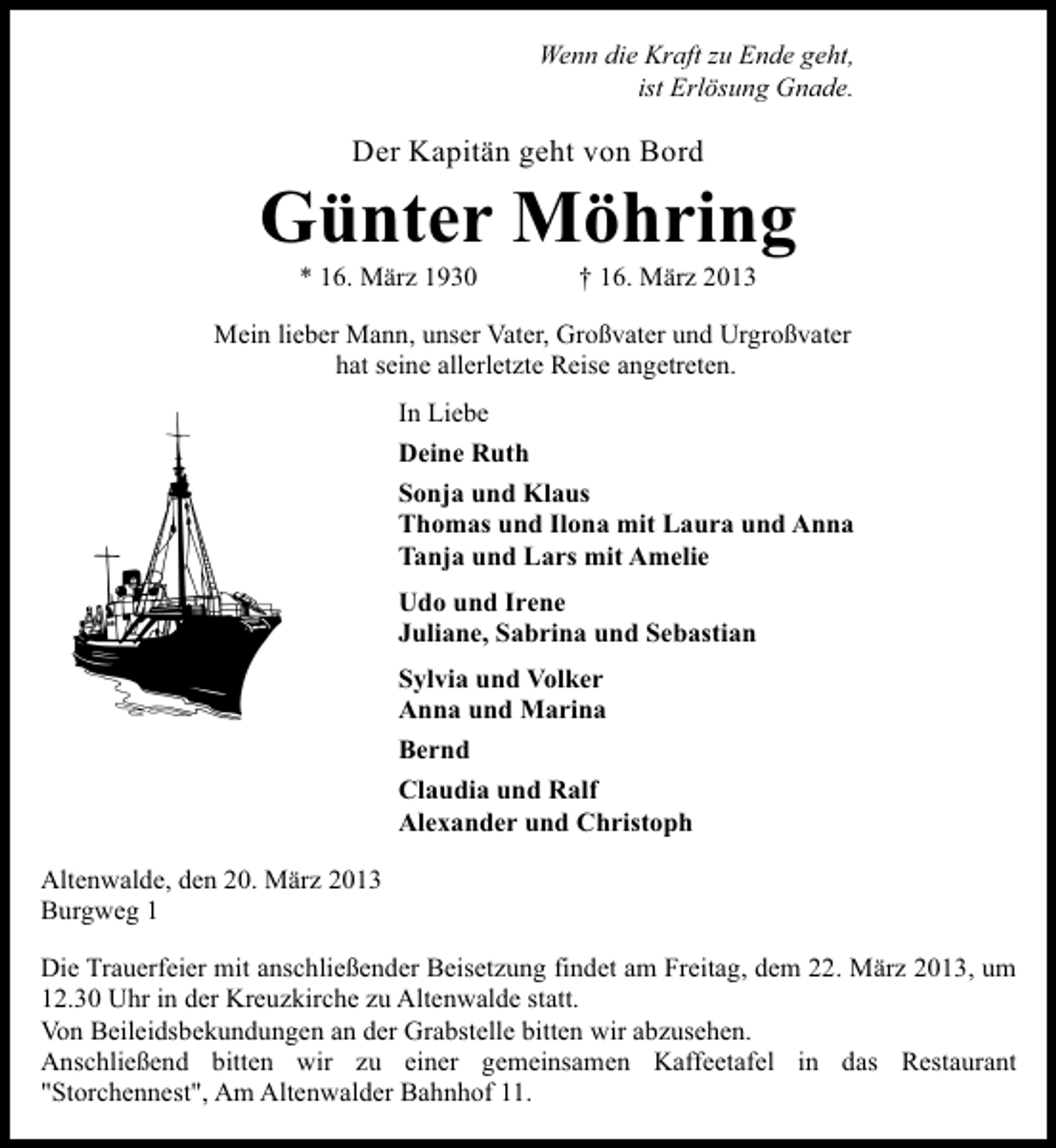 Wenn die Kraft zu Ende geht,
ist Erlösung Gnade.

Der Kapitän geht von Bord

Günter Möhring

* 16. März 1930 † 16. März 2013

Mein lieber Mann, unser Vater, Großvater und Urgroßvater hat seine allerletzte Reise angetreten.

In Liebe

Deine Ruth

Sonja und Klaus
Thomas und Ilona mit Laura und Anna
Tanja und Lars mit Amelie

Udo und Irene
Juliane, Sabrina und Sebastian

Sylvia und Volker
Anna und Marina

Bernd

Claudia und Ralf
Alexander und Christoph

Altenwalde, den 20. März 2013
Burgweg 1

Die Trauerfeier mit anschließender Beisetzung findet am Freitag, dem 22. März 2013, um 12.30 Uhr in der Kreuzkirche zu Altenwalde statt.
Von Beileidsbekundungen an der Grabstelle bitten wir abzusehen.
Anschließend bitten wir zu einer gemeinsamen Kaffeetafel in das Restaurant "Storchennest", Am Altenwalder Bahnhof 11.